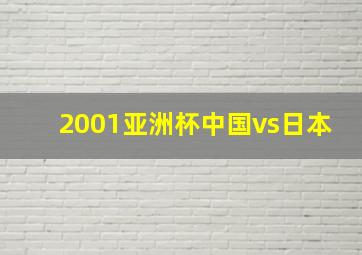 2001亚洲杯中国vs日本